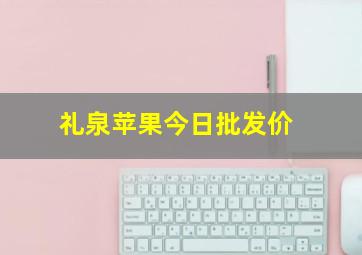 礼泉苹果今日批发价